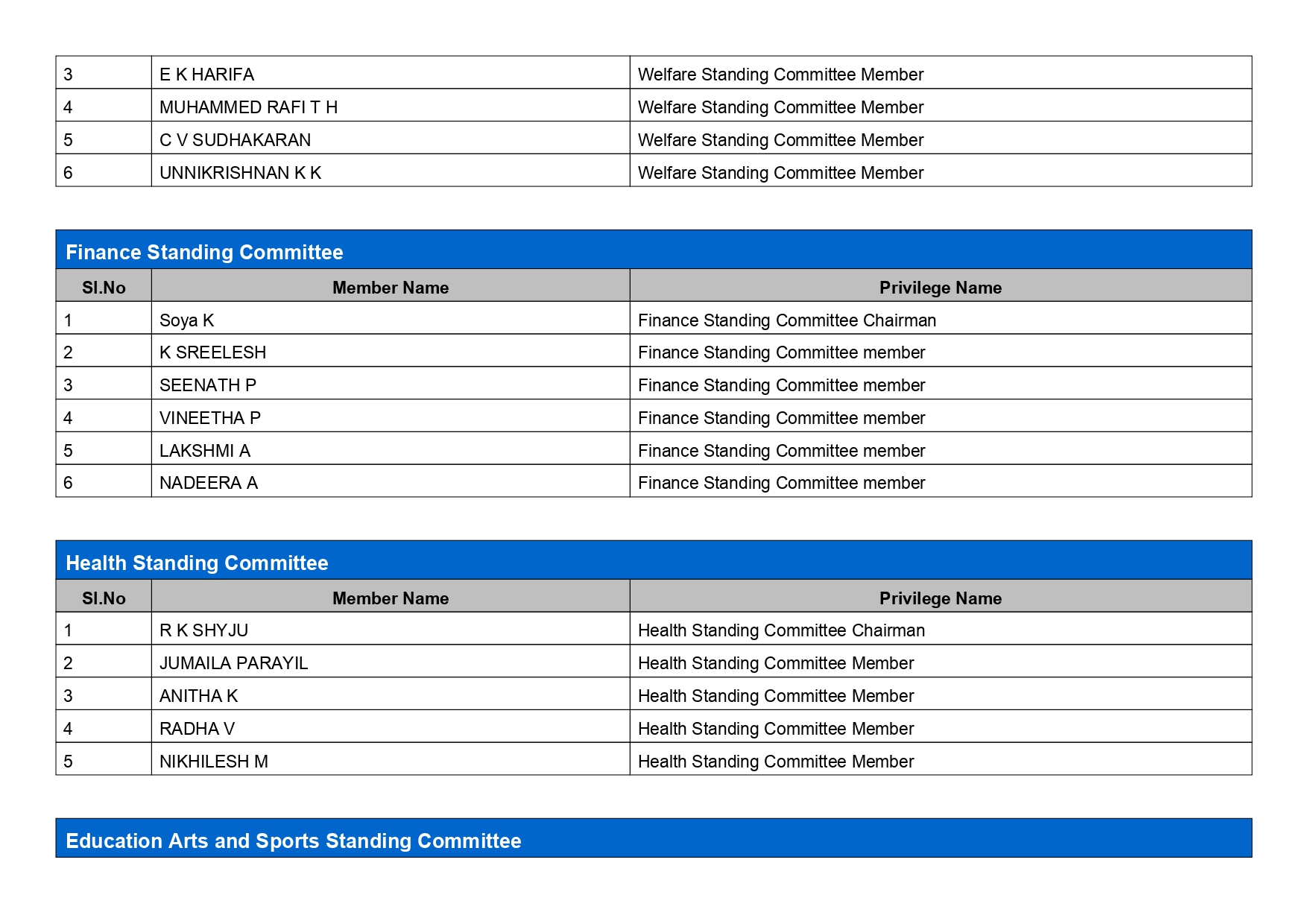 | 3 | E K HARIFA | Welfare Standing Committee Member |
|---|---|---|
| 4 | MUHAMMED RAFI T H | Welfare Standing Committee Member |
| 5 | C V SUDHAKARAN | Welfare Standing Committee Member |
| 6 | UNNIKRISHNAN K K | Welfare Standing Committee Member |

Finance Standing Committee

| Sl.No | Member Name | Privilege Name |
|---|---|---|
| 1 | Soya K | Finance Standing Committee Chairman |
| 2 | K SREELESH | Finance Standing Committee member |
| 3 | SEENATH P | Finance Standing Committee member |
| 4 | VINEETHA P | Finance Standing Committee member |
| 5 | LAKSHMI A | Finance Standing Committee member |
| 6 | NADEERA A | Finance Standing Committee member |

Health Standing Committee

| Sl.No | Member Name | Privilege Name |
|---|---|---|
| 1 | R K SHYJU | Health Standing Committee Chairman |
| 2 | JUMAILA PARAYIL | Health Standing Committee Member |
| 3 | ANITHA K | Health Standing Committee Member |
| 4 | RADHA V | Health Standing Committee Member |
| 5 | NIKHILESH M | Health Standing Committee Member |

Education Arts and Sports Standing Committee